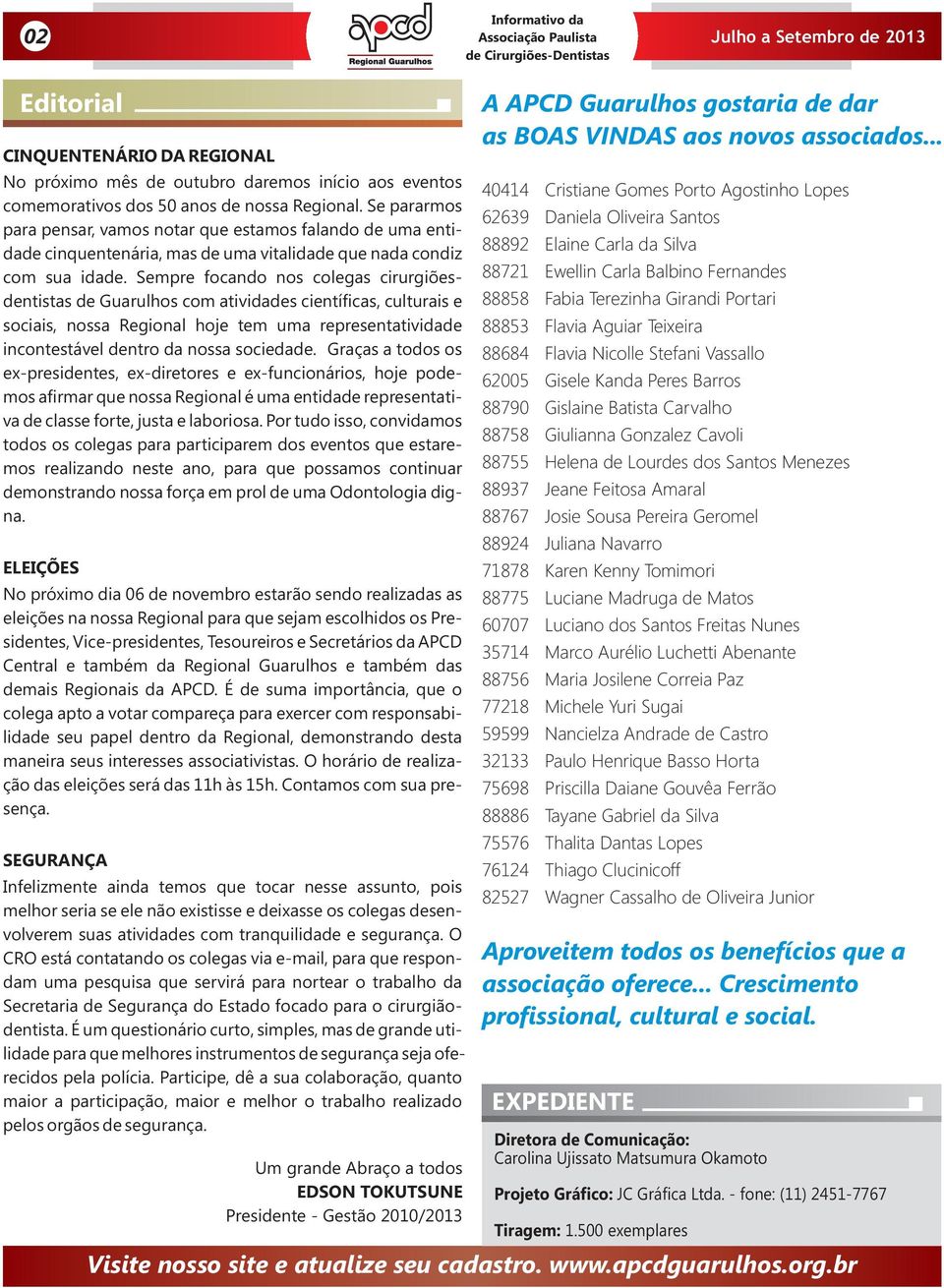 02

apcd
Regional Guarulhos

Informativo da
Associação Paulista
de Cirurgiões-Dentistas

Julho a Setembro de 2013

Editorial

CINQUENTENÁRIO DA REGIONAL
No próximo mês de outubro daremos início aos eventos comemorativos dos 50 anos de nossa Regional. Se pararmos para pensar, vamos notar que estamos falando de uma entidade cinquentenária, mas de uma vitalidade que nada condiz com sua idade. Sempre focando nos colegas cirurgiões-dentistas de Guarulhos com atividades científicas, culturais e sociais, nossa Regional hoje tem uma representatividade incontestável dentro da nossa sociedade. Graças a todos os ex-presidentes, ex-diretores e ex-funcionários, hoje podemos afirmar que nossa Regional é uma entidade representativa de classe forte, justa e laboriosa. Por tudo isso, convidamos todos os colegas para participarem dos eventos que estaremos realizando neste ano, para que possamos continuar demonstrando nossa força em prol de uma Odontologia digna.

ELEIÇÕES
No próximo dia 06 de novembro estarão sendo realizadas as eleições na nossa Regional para que sejam escolhidos os Presidentes, Vice-presidentes, Tesoureiros e Secretários da APCD Central e também da Regional Guarulhos e também das demais Regionais da APCD. É de suma importância, que o colega apto a votar compareça para exercer com responsabilidade seu papel dentro da Regional, demonstrando desta maneira seus interesses associativistas. O horário de realização das eleições será das 11h às 15h. Contamos com sua presença.

SEGURANÇA
Infelizmente ainda temos que tocar nesse assunto, pois melhor seria se ele não existisse e deixasse os colegas desenvolverem suas atividades com tranquilidade e segurança. O CRO está contatando os colegas via e-mail, para que respondam uma pesquisa que servirá para nortear o trabalho da Secretaria de Segurança do Estado focado para o cirurgião-dentista. É um questionário curto, simples, mas de grande utilidade para que melhores instrumentos de segurança seja oferecidos pela polícia. Participe, dê a sua colaboração, quanto maior a participação, maior e melhor o trabalho realizado pelos orgãos de segurança.

Um grande Abraço a todos
EDSON TOKUTSUNE
Presidente - Gestão 2010/2013

A APCD Guarulhos gostaria de dar as BOAS VINDAS aos novos associados...

40414 Cristiane Gomes Porto Agostinho Lopes
62639 Daniela Oliveira Santos
88892 Elaine Carla da Silva
88721 Ewellin Carla Balbino Fernandes
88858 Fabia Terezinha Girandi Portari
88853 Flavia Aguiar Teixeira
88684 Flavia Nicolle Stefani Vassallo
62005 Gisele Kanda Peres Barros
88790 Gislaine Batista Carvalho
88758 Giulianna Gonzalez Cavoli
88755 Helena de Lourdes dos Santos Menezes
88937 Jeane Feitosa Amaral
88767 Josie Sousa Pereira Geromel
88924 Juliana Navarro
71878 Karen Kenny Tomimori
88775 Luciane Madruga de Matos
60707 Luciano dos Santos Freitas Nunes
35714 Marco Aurélio Luchetti Abenante
88756 Maria Josilene Correia Paz
77218 Michele Yuri Sugai
59599 Nancielza Andrade de Castro
32133 Paulo Henrique Basso Horta
75698 Priscilla Daiane Gouvêa Ferrão
88886 Tayane Gabriel da Silva
75576 Thalita Dantas Lopes
76124 Thiago Clucinicoff
82527 Wagner Cassalho de Oliveira Junior

Aproveitem todos os benefícios que a associação oferece... Crescimento profissional, cultural e social.

EXPEDIENTE

Diretora de Comunicação:
Carolina Ujissato Matsumura Okamoto

Projeto Gráfico: JC Gráfica Ltda. - fone: (11) 2451-7767

Tiragem: 1.500 exemplares

Visite nosso site e atualize seu cadastro. www.apcdguarulhos.org.br